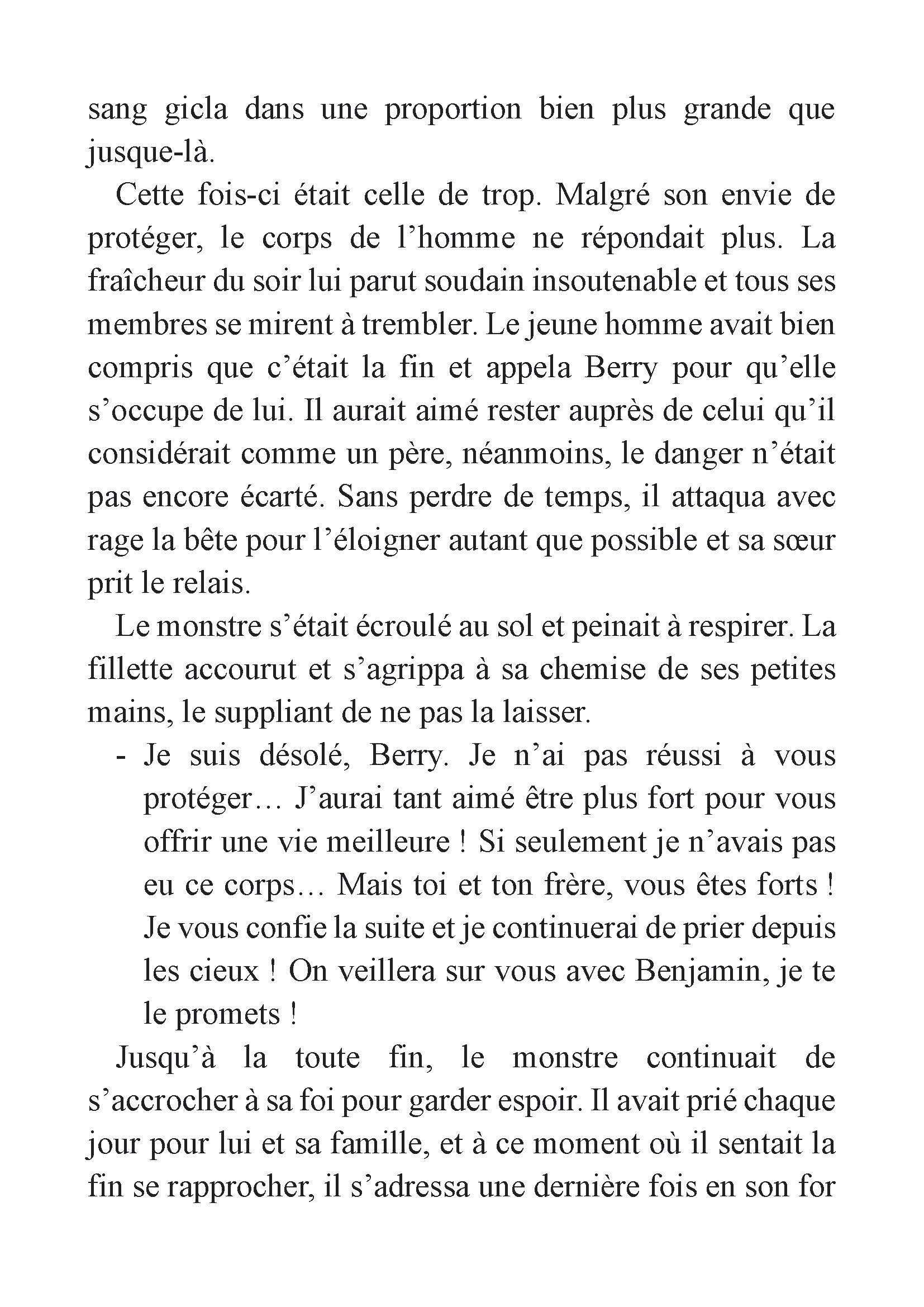 sang gicla dans une proportion bien plus grande que jusque-là.

Cette fois-ci était celle de trop. Malgré son envie de protéger, le corps de l’homme ne répondait plus. La fraîcheur du soir lui parut soudain insoutenable et tous ses membres se mirent à trembler. Le jeune homme avait bien compris que c’était la fin et appela Berry pour qu’elle s’occupe de lui. Il aurait aimé rester auprès de celui qu’il considérait comme un père, néanmoins, le danger n’était pas encore écarté. Sans perdre de temps, il attaqua avec rage la bête pour l’éloigner autant que possible et sa sœur prit le relais.

Le monstre s’était écroulé au sol et peinait à respirer. La fillette accourut et s’agrippa à sa chemise de ses petites mains, le suppliant de ne pas la laisser.

- Je suis désolé, Berry. Je n’ai pas réussi à vous protéger… J’aurai tant aimé être plus fort pour vous offrir une vie meilleure ! Si seulement je n’avais pas eu ce corps… Mais toi et ton frère, vous êtes forts ! Je vous confie la suite et je continuerai de prier depuis les cieux ! On veillera sur vous avec Benjamin, je te le promets !

Jusqu’à la toute fin, le monstre continuait de s’accrocher à sa foi pour garder espoir. Il avait prié chaque jour pour lui et sa famille, et à ce moment où il sentait la fin se rapprocher, il s’adressa une dernière fois en son for